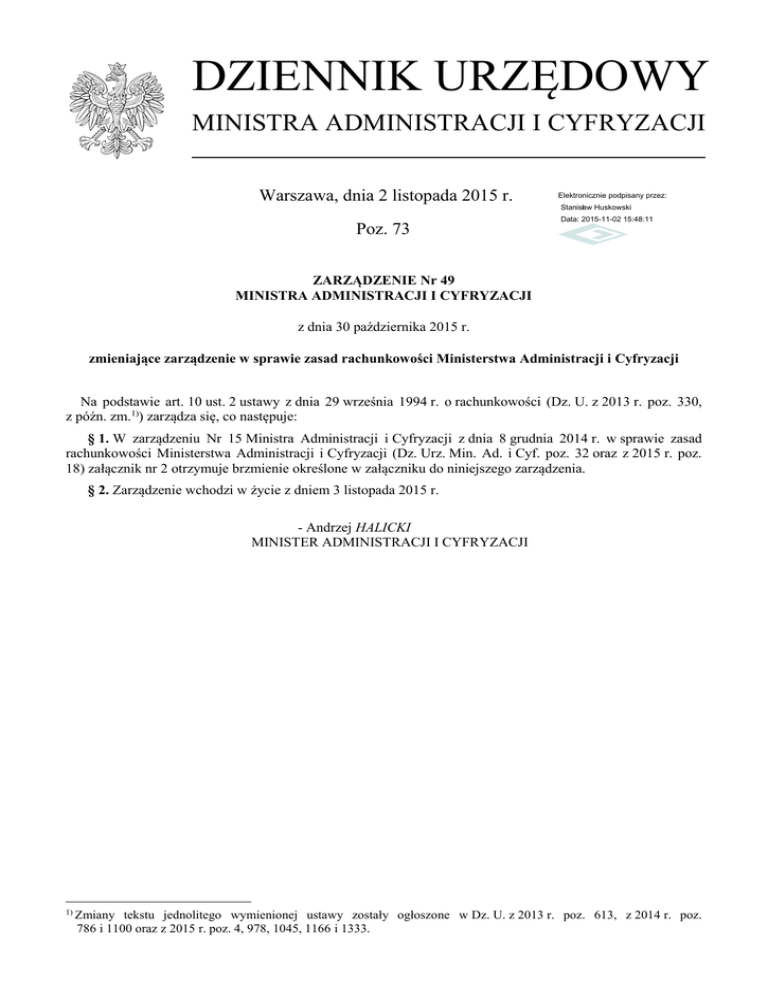 DZIENNIK URZĘDOWY
MINISTRA ADMINISTRACJI I CYFRYZACJI

Warszawa, dnia 2 listopada 2015 r.

Poz. 73

Elektronicznie podpisany przez:
Stanisław Huskowski
Data: 2015-11-02 15:48:11

ZARZĄDZENIE Nr 49
MINISTRA ADMINISTRACJI I CYFRYZACJI

z dnia 30 października 2015 r.

zmieniające zarządzenie w sprawie zasad rachunkowości Ministerstwa Administracji i Cyfryzacji

Na podstawie art. 10 ust. 2 ustawy z dnia 29 września 1994 r. o rachunkowości (Dz. U. z 2013 r. poz. 330, z późn. zm.$^{1)}$) zarządza się, co następuje:

§ 1. W zarządzeniu Nr 15 Ministra Administracji i Cyfryzacji z dnia 8 grudnia 2014 r. w sprawie zasad rachunkowości Ministerstwa Administracji i Cyfryzacji (Dz. Urz. Min. Ad. i Cyf. poz. 32 oraz z 2015 r. poz. 18) załącznik nr 2 otrzymuje brzmienie określone w załączniku do niniejszego zarządzenia.

§ 2. Zarządzenie wchodzi w życie z dniem 3 listopada 2015 r.

- Andrzej HALICKI
MINISTER ADMINISTRACJI I CYFRYZACJI

$^{1)}$ Zmiany tekstu jednolitego wymienionej ustawy zostały ogłoszone w Dz. U. z 2013 r. poz. 613, z 2014 r. poz. 786 i 1100 oraz z 2015 r. poz. 4, 978, 1045, 1166 i 1333.